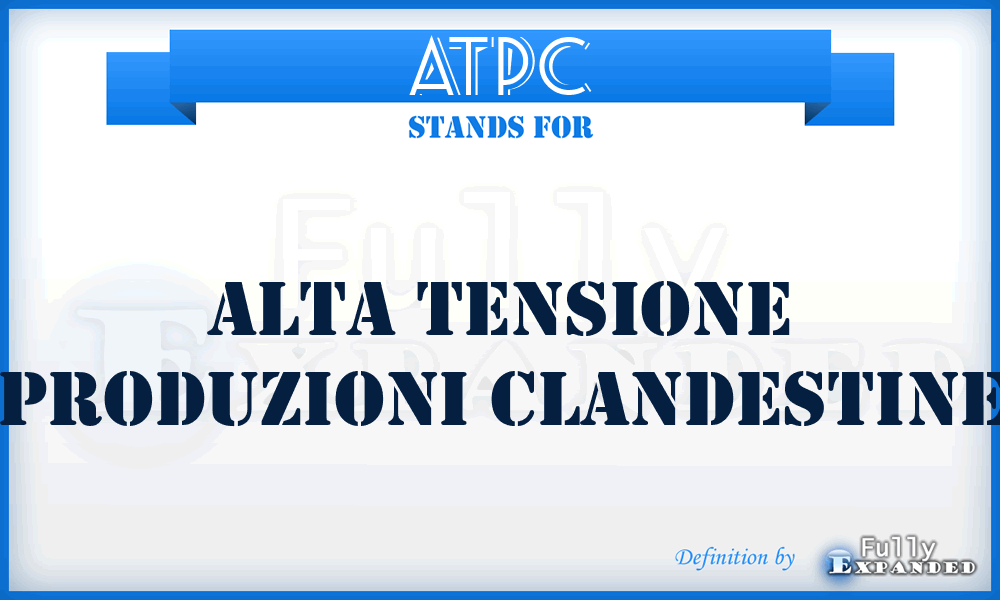 ATPC
STANDS FOR

Fully Expanded

ALTA TENSIONE PRODUZIONI CLANDESTINE

Definition by Fully Expanded